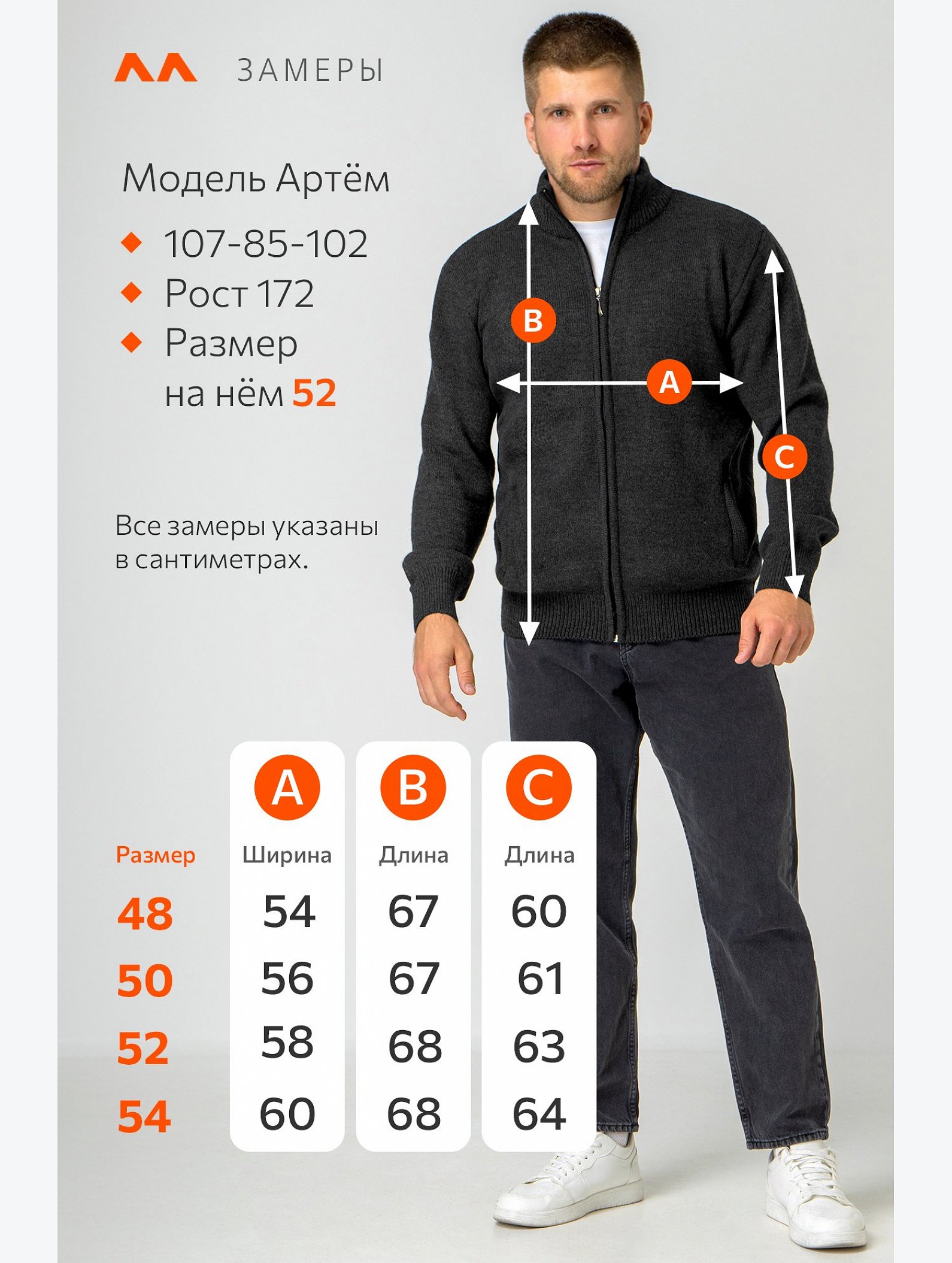 ЗАМЕРЫ

Модель Артём

107-85-102

Рост 172

Размер на нём 52

Все замеры указаны в сантиметрах.

B

A

C

| Размер | A Ширина | B Длина | C Длина |
|---|---|---|---|
| 48 | 54 | 67 | 60 |
| 50 | 56 | 67 | 61 |
| 52 | 58 | 68 | 63 |
| 54 | 60 | 68 | 64 |